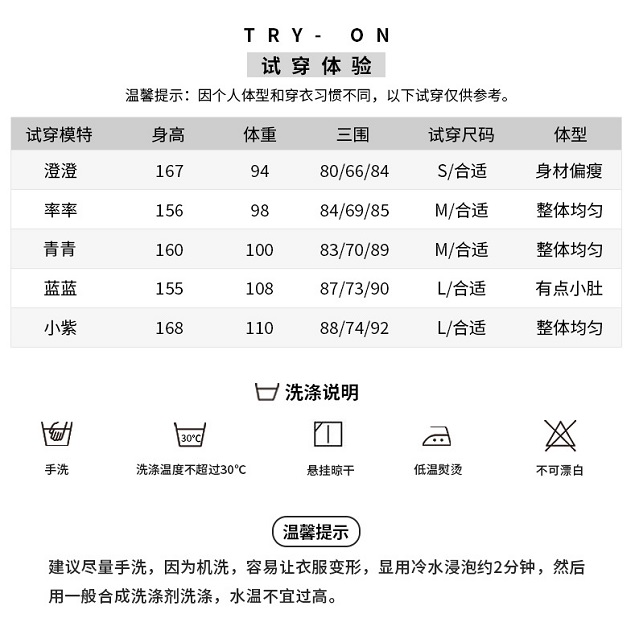 TRY- ON
试穿体验
温馨提示：因个人体型和穿衣习惯不同，以下试穿仅供参考。

| 试穿模特 | 身高 | 体重 | 三围 | 试穿尺码 | 体型 |
|---|---|---|---|---|---|
| 澄澄 | 167 | 94 | 80/66/84 | S/合适 | 身材偏瘦 |
| 率率 | 156 | 98 | 84/69/85 | M/合适 | 整体均匀 |
| 青青 | 160 | 100 | 83/70/89 | M/合适 | 整体均匀 |
| 蓝蓝 | 155 | 108 | 87/73/90 | L/合适 | 有点小肚 |
| 小紫 | 168 | 110 | 88/74/92 | L/合适 | 整体均匀 |

洗涤说明

30°C

手洗
洗涤温度不超过30°C
悬挂晾干
低温熨烫
不可漂白

温馨提示

建议尽量手洗，因为机洗，容易让衣服变形，显用冷水浸泡约2分钟，然后用一般合成洗涤剂洗涤，水温不宜过高。